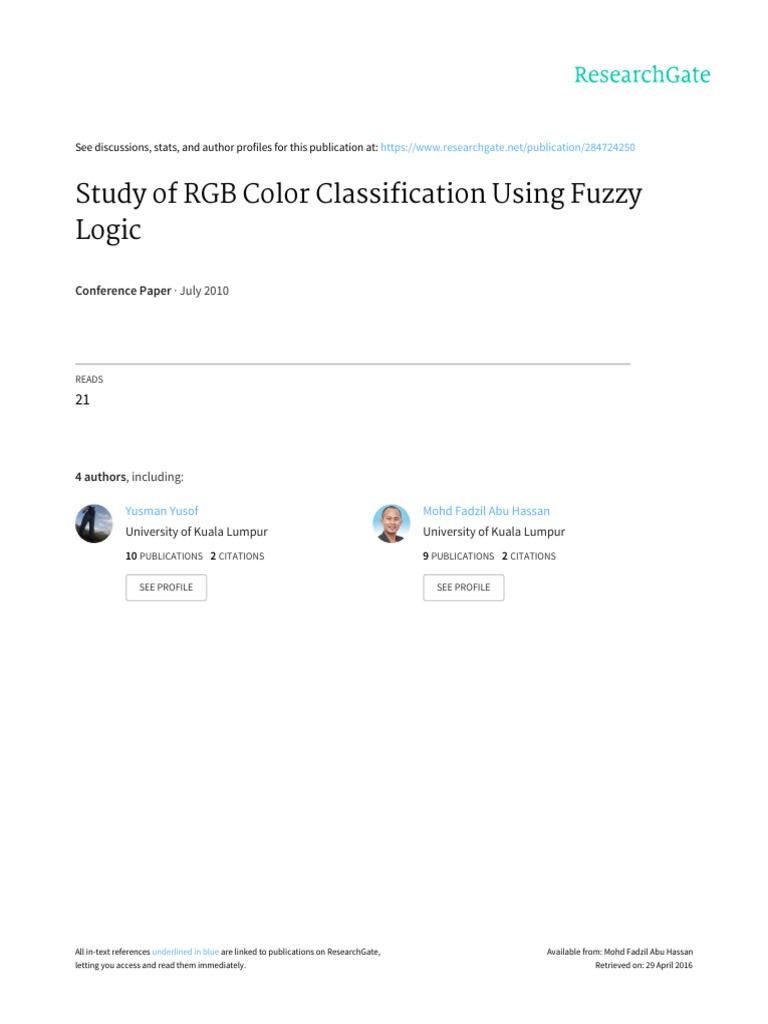 ResearchGate

See discussions, stats, and author profiles for this publication at: https://www.researchgate.net/publication/284724250

Study of RGB Color Classification Using Fuzzy Logic

Conference Paper · July 2010

READS
21

4 authors, including:

Yusman Yusof
University of Kuala Lumpur
10 PUBLICATIONS 2 CITATIONS
SEE PROFILE

Mohd Fadzil Abu Hassan
University of Kuala Lumpur
9 PUBLICATIONS 2 CITATIONS
SEE PROFILE

All in-text references underlined in blue are linked to publications on ResearchGate, letting you access and read them immediately.

Available from: Mohd Fadzil Abu Hassan
Retrieved on: 29 April 2016